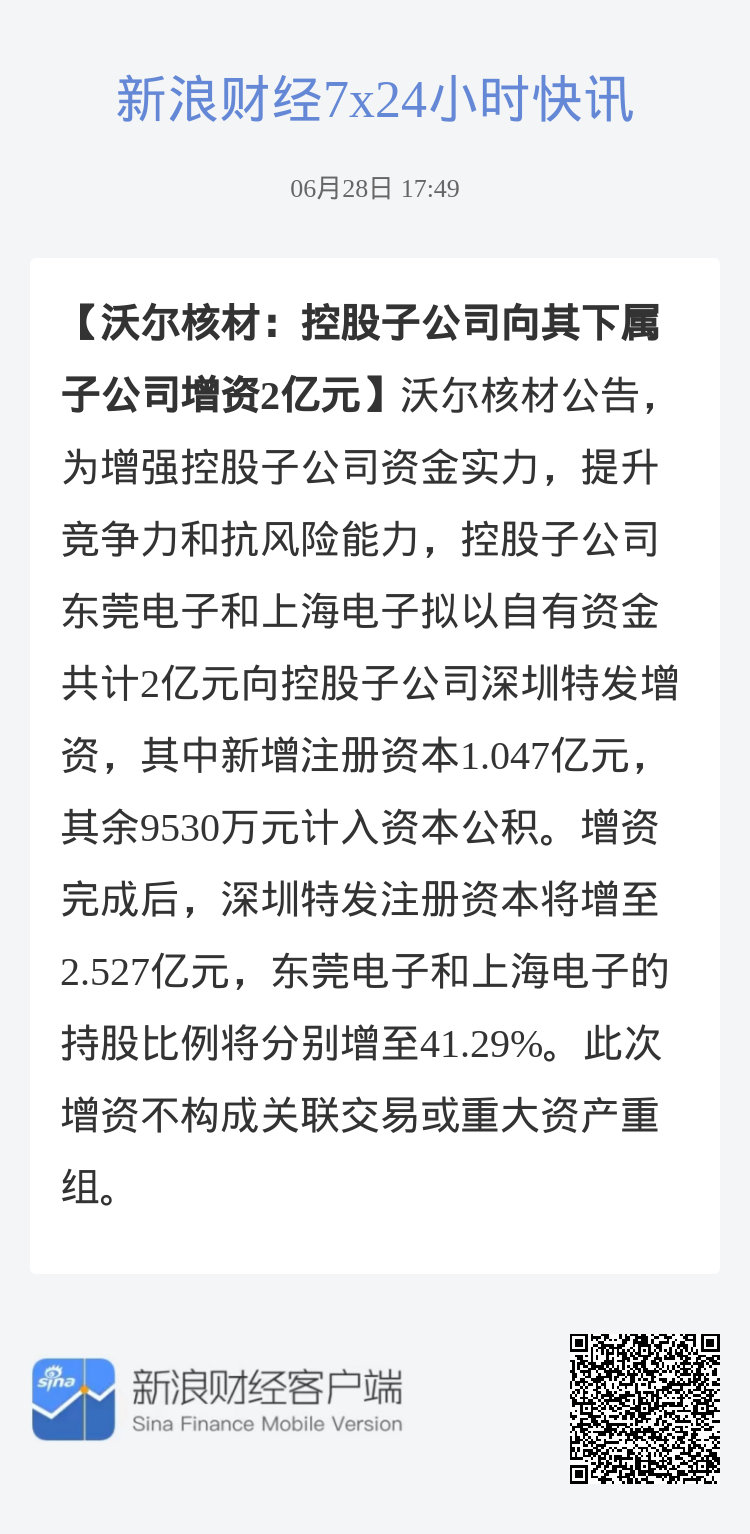 新浪财经7x24小时快讯

06月28日 17:49

【沃尔核材：控股子公司向其下属子公司增资2亿元】沃尔核材公告，为增强控股子公司资金实力，提升竞争力和抗风险能力，控股子公司东莞电子和上海电子拟以自有资金共计2亿元向控股子公司深圳特发增资，其中新增注册资本1.047亿元，其余9530万元计入资本公积。增资完成后，深圳特发注册资本将增至2.527亿元，东莞电子和上海电子的持股比例将分别增至41.29%。此次增资不构成关联交易或重大资产重组。

sina

新浪财经客户端
Sina Finance Mobile Version